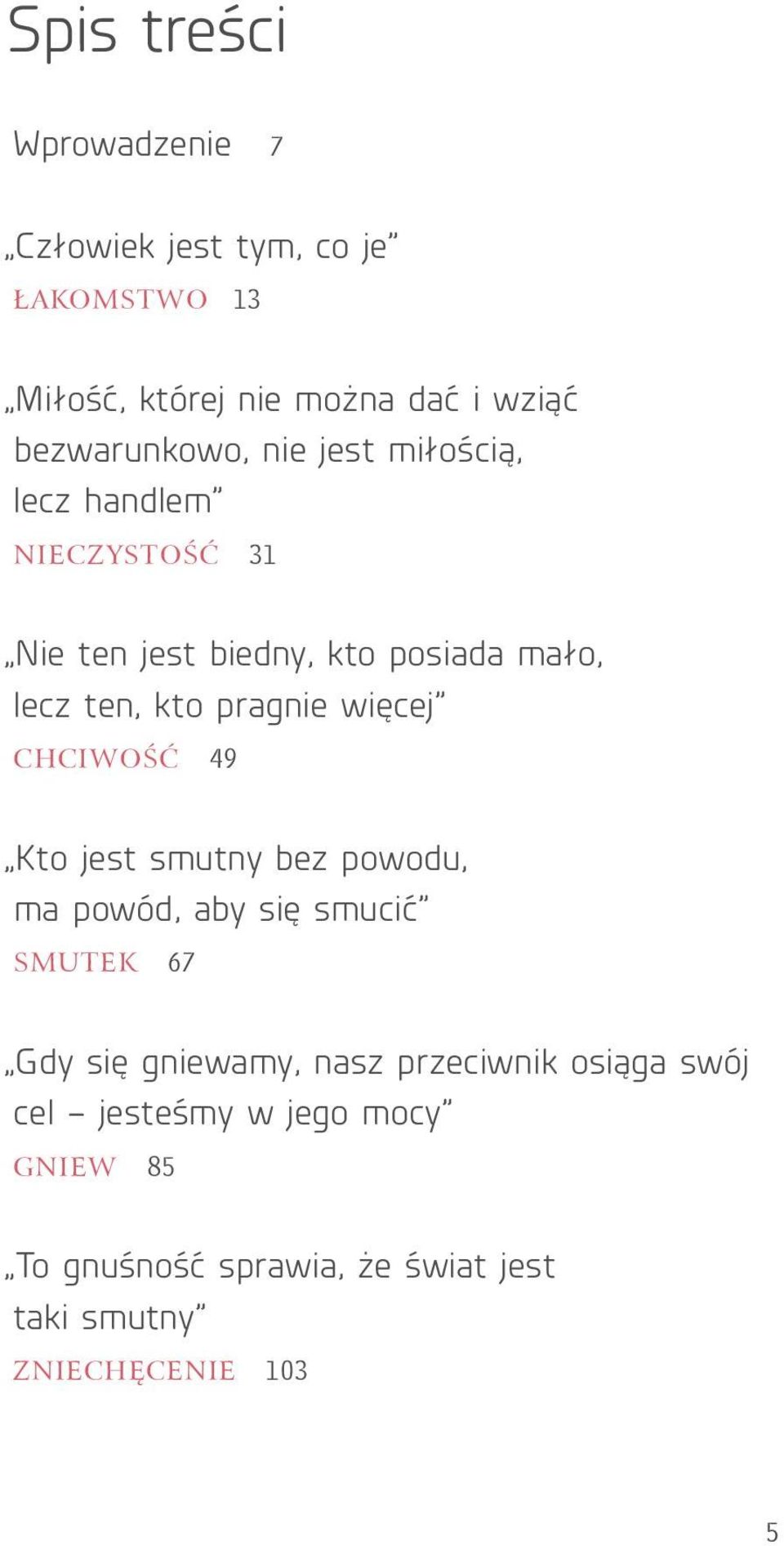 Spis treści

Wprowadzenie 7

„Człowiek jest tym, co je”
ŁAKOMSTWO 13

„Miłość, której nie można dać i wziąć bezwarunkowo, nie jest miłością, lecz handlem”
NIECZYSTOŚĆ 31

„Nie ten jest biedny, kto posiada mało, lecz ten, kto pragnie więcej”
CHCIWOŚĆ 49

„Kto jest smutny bez powodu, ma powód, aby się smucić”
SMUTEK 67

„Gdy się gniewamy, nasz przeciwnik osiąga swój cel – jesteśmy w jego mocy”
GNIEW 85

„To gnuśność sprawia, że świat jest taki smutny”
ZNIECHĘCENIE 103

5